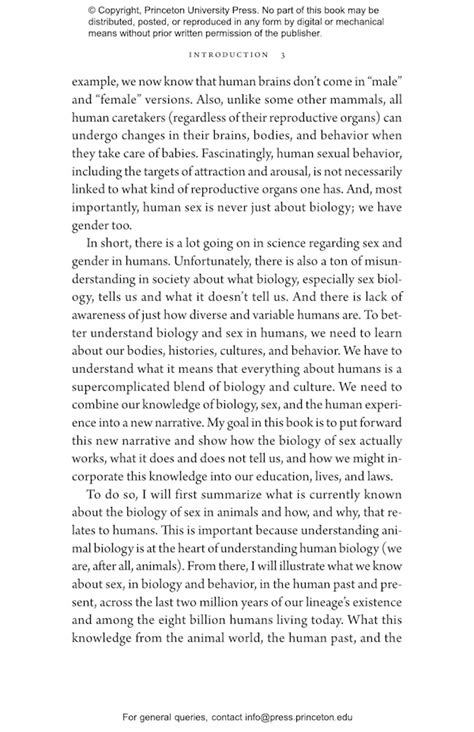 © Copyright, Princeton University Press. No part of this book may be distributed, posted, or reproduced in any form by digital or mechanical means without prior written permission of the publisher.

INTRODUCTION 3

example, we now know that human brains don't come in "male" and "female" versions. Also, unlike some other mammals, all human caretakers (regardless of their reproductive organs) can undergo changes in their brains, bodies, and behavior when they take care of babies. Fascinatingly, human sexual behavior, including the targets of attraction and arousal, is not necessarily linked to what kind of reproductive organs one has. And, most importantly, human sex is never just about biology; we have gender too.

In short, there is a lot going on in science regarding sex and gender in humans. Unfortunately, there is also a ton of misunderstanding in society about what biology, especially sex biology, tells us and what it doesn't tell us. And there is lack of awareness of just how diverse and variable humans are. To better understand biology and sex in humans, we need to learn about our bodies, histories, cultures, and behavior. We have to understand what it means that everything about humans is a supercomplicated blend of biology and culture. We need to combine our knowledge of biology, sex, and the human experience into a new narrative. My goal in this book is to put forward this new narrative and show how the biology of sex actually works, what it does and does not tell us, and how we might incorporate this knowledge into our education, lives, and laws.

To do so, I will first summarize what is currently known about the biology of sex in animals and how, and why, that relates to humans. This is important because understanding animal biology is at the heart of understanding human biology (we are, after all, animals). From there, I will illustrate what we know about sex, in biology and behavior, in the human past and present, across the last two million years of our lineage's existence and among the eight billion humans living today. What this knowledge from the animal world, the human past, and the

For general queries, contact info@press.princeton.edu